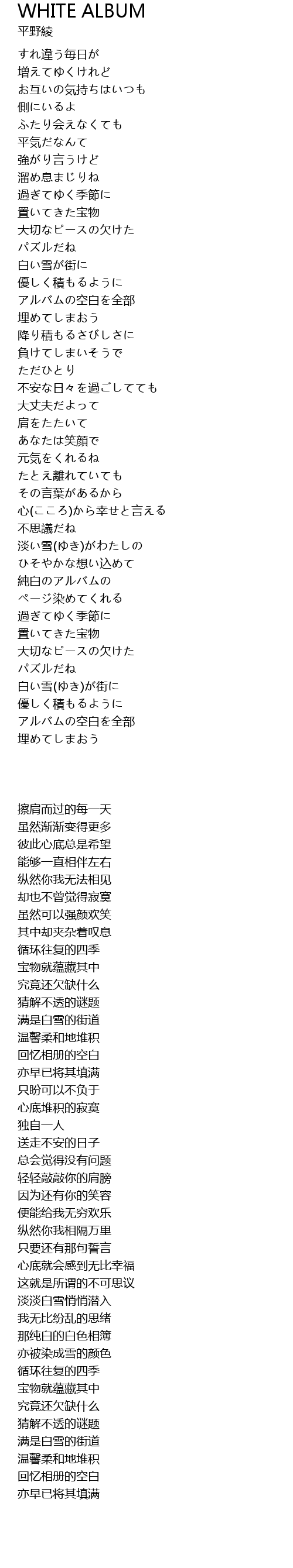 WHITE ALBUM
平野綾

すれ違う毎日が
増えてゆくけれど
お互いの気持ちはいつも
側にいるよ
ふたり会えなくても
平気だなんて
強がり言うけど
溜め息まじりね
過ぎてゆく季節に
置いてきた宝物
大切なピースの欠けた
パズルだね
白い雪が街に
優しく積もるように
アルバムの空白を全部
埋めてしまおう
降り積もるさびしさに
負けてしまいそうで
ただひとり
不安な日々を過ごしてても
大丈夫だよって
肩をたたいて
あなたは笑顔で
元気をくれるね
たとえ離れていても
その言葉があるから
心(こころ)から幸せと言える
不思議だね
淡い雪(ゆき)がわたしの
ひそやかな想い込めて
純白のアルバムの
ページ染めてくれる
過ぎてゆく季節に
置いてきた宝物
大切なピースの欠けた
パズルだね
白い雪(ゆき)が街に
優しく積もるように
アルバムの空白を全部
埋めてしまおう

擦肩而过的每一天
虽然渐渐变得更多
彼此心底总是希望
能够一直相伴左右
纵然你我无法相见
却也不曾觉得寂寞
虽然可以强颜欢笑
其中却夹杂着叹息
循环往复的四季
宝物就蕴藏其中
究竟还欠缺什么
猜解不透的谜题
满是白雪的街道
温馨柔和地堆积
回忆相册的空白
亦早已将其填满
只盼可以不负于
心底堆积的寂寞
独自一人
送走不安的日子
总会觉得没有问题
轻轻敲敲你的肩膀
因为还有你的笑容
便能给我无穷欢乐
纵然你我相隔万里
只要还有那句誓言
心底就会感到无比幸福
这就是所谓的不可思议
淡淡白雪悄悄潜入
我无比纷乱的思绪
那纯白的白色相簿
亦被染成雪的颜色
循环往复的四季
宝物就蕴藏其中
究竟还欠缺什么
猜解不透的谜题
满是白雪的街道
温馨柔和地堆积
回忆相册的空白
亦早已将其填满